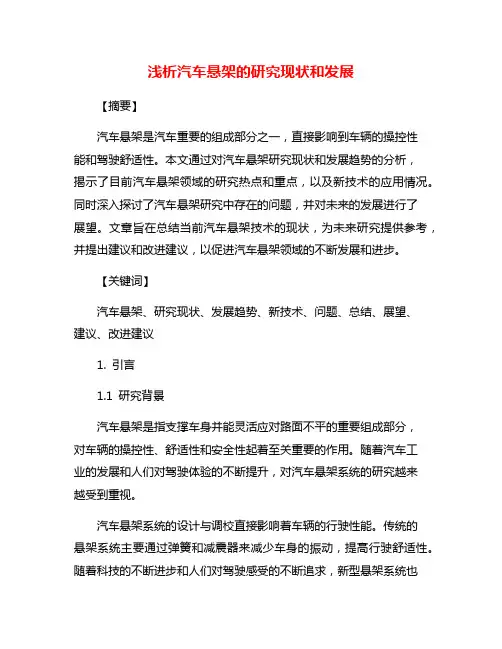 浅析汽车悬架的研究现状和发展

【摘要】

汽车悬架是汽车重要的组成部分之一，直接影响到车辆的操控性能和驾驶舒适性。本文通过对汽车悬架研究现状和发展趋势的分析，揭示了目前汽车悬架领域的研究热点和重点，以及新技术的应用情况。同时深入探讨了汽车悬架研究中存在的问题，并对未来的发展进行了展望。文章旨在总结当前汽车悬架技术的现状，为未来研究提供参考，并提出建议和改进建议，以促进汽车悬架领域的不断发展和进步。

【关键词】

汽车悬架、研究现状、发展趋势、新技术、问题、总结、展望、建议、改进建议

1. 引言

1.1 研究背景

汽车悬架是指支撑车身并能灵活应对路面不平的重要组成部分，对车辆的操控性、舒适性和安全性起着至关重要的作用。随着汽车工业的发展和人们对驾驶体验的不断提升，对汽车悬架系统的研究越来越受到重视。

汽车悬架系统的设计与调校直接影响着车辆的行驶性能。传统的悬架系统主要通过弹簧和减震器来减少车身的振动，提高行驶舒适性。随着科技的不断进步和人们对驾驶感受的不断追求，新型悬架系统也